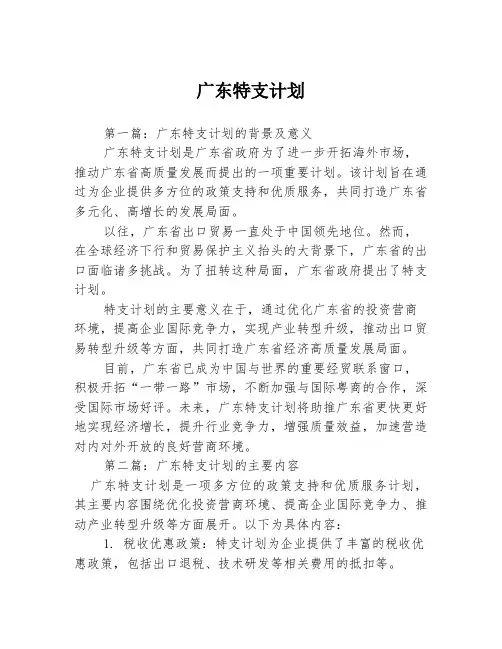 广东特支计划

第一篇：广东特支计划的背景及意义

广东特支计划是广东省政府为了进一步开拓海外市场，推动广东省高质量发展而提出的一项重要计划。该计划旨在通过为企业提供多方位的政策支持和优质服务，共同打造广东省多元化、高增长的发展局面。

以往，广东省出口贸易一直处于中国领先地位。然而，在全球经济下行和贸易保护主义抬头的大背景下，广东省的出口面临诸多挑战。为了扭转这种局面，广东省政府提出了特支计划。

特支计划的主要意义在于，通过优化广东省的投资营商环境，提高企业国际竞争力，实现产业转型升级，推动出口贸易转型升级等方面，共同打造广东省经济高质量发展局面。

目前，广东省已成为中国与世界的重要经贸联系窗口，积极开拓“一带一路”市场，不断加强与国际粤商的合作，深受国际市场好评。未来，广东特支计划将助推广东省更快更好地实现经济增长，提升行业竞争力，增强质量效益，加速营造对内对外开放的良好营商环境。

第二篇：广东特支计划的主要内容

广东特支计划是一项多方位的政策支持和优质服务计划，其主要内容围绕优化投资营商环境、提高企业国际竞争力、推动产业转型升级等方面展开。以下为具体内容：

1. 税收优惠政策：特支计划为企业提供了丰富的税收优惠政策，包括出口退税、技术研发等相关费用的抵扣等。